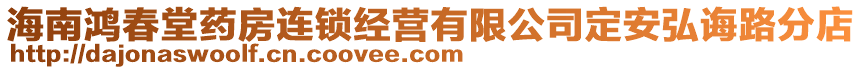 海南鸿春堂药房连锁经营有限公司定安弘诲路分店
http://dajonaswoolf.cn.coovee.com